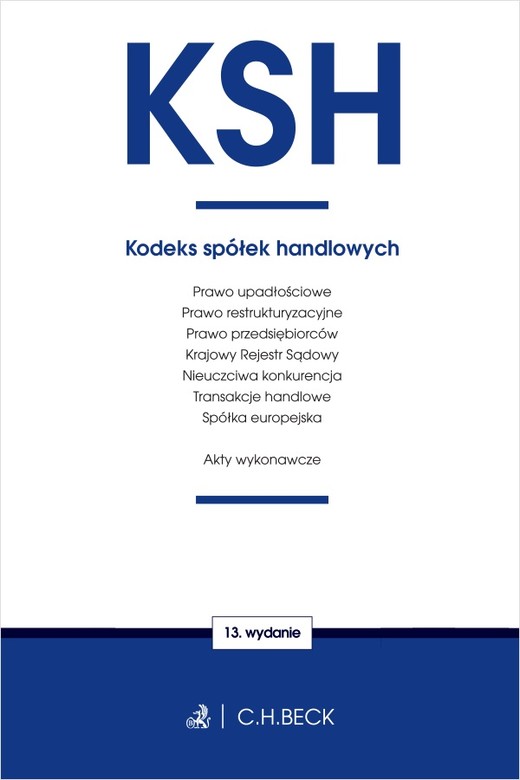 KSH

Kodeks spółek handlowych

Prawo upadłościowe
Prawo restrukturyzacyjne
Prawo przedsiębiorców
Krajowy Rejestr Sądowy
Nieuczciwa konkurencja
Transakcje handlowe
Spółka europejska

Akty wykonawcze

13. wydanie

C.H.BECK